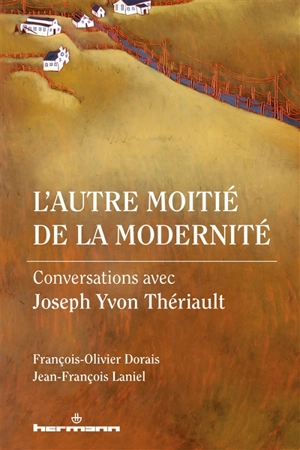 L'AUTRE MOITIÉ DE LA MODERNITÉ

Conversations avec
Joseph Yvon Thériault

François-Olivier Dorais
Jean-François Laniel

hermann